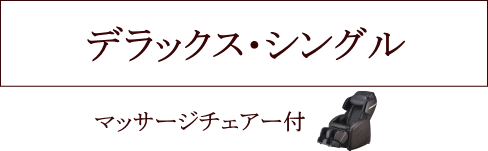 デラックス・シングル

マッサージチェアー付